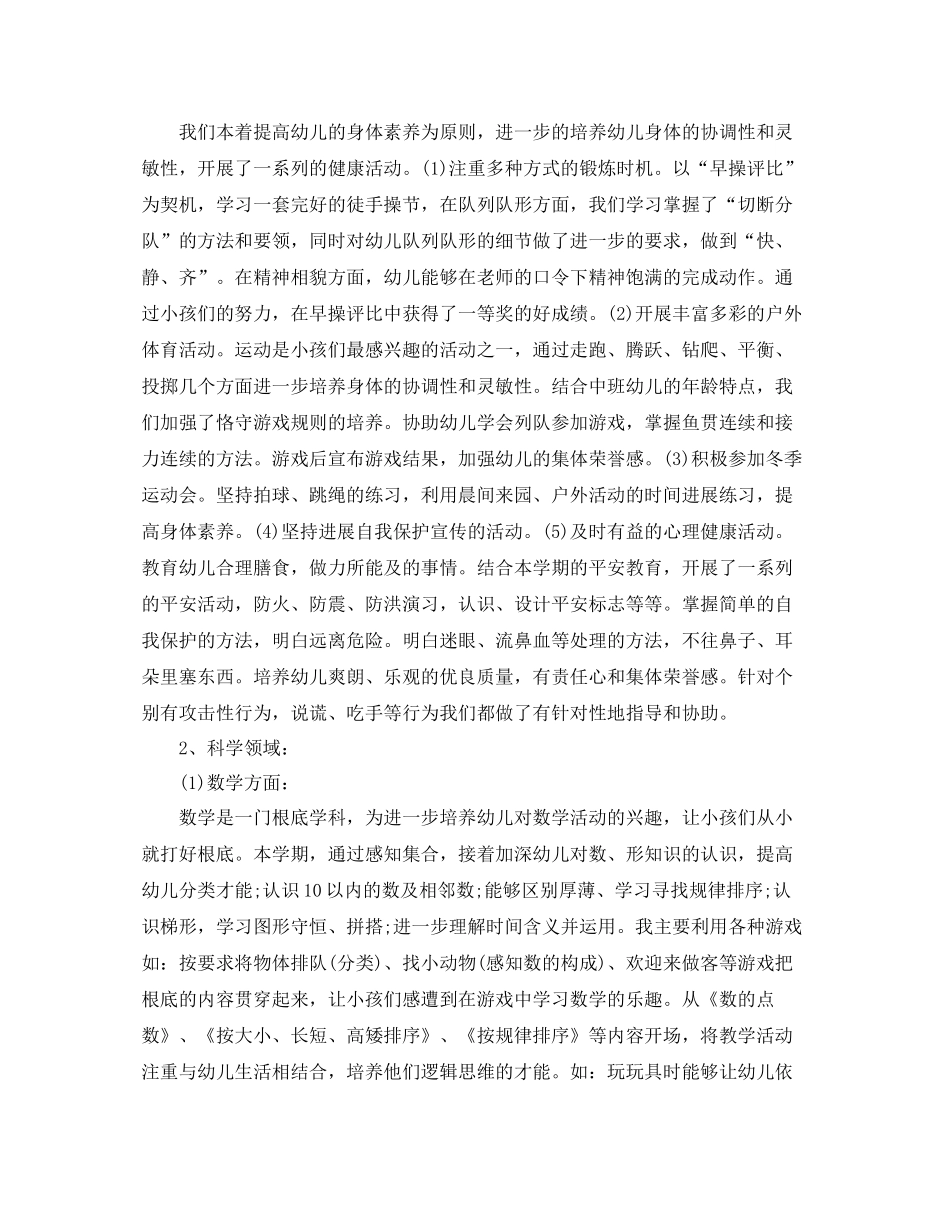 我们本着提高幼儿的身体素养为原则，进一步的培养幼儿身体的协调性和灵敏性，开展了一系列的健康活动。(1)注重多种方式的锻炼时机。以“早操评比”为契机，学习一套完好的徒手操节，在队列队形方面，我们学习掌握了“切断分队”的方法和要领，同时对幼儿队列队形的细节做了进一步的要求，做到“快、静、齐”。在精神相貌方面，幼儿能够在老师的口令下精神饱满的完成动作。通过小孩们的努力，在早操评比中获得了一等奖的好成绩。(2)开展丰富多彩的户外体育活动。运动是小孩们最感兴趣的活动之一，通过走跑、腾跃、钻爬、平衡、投掷几个方面进一步培养身体的协调性和灵敏性。结合中班幼儿的年龄特点，我们加强了恪守游戏规则的培养。协助幼儿学会列队参加游戏，掌握鱼贯连续和接力连续的方法。游戏后宣布游戏结果，加强幼儿的集体荣誉感。(3)积极参加冬季运动会。坚持拍球、跳绳的练习，利用晨间来园、户外活动的时间进展练习，提高身体素养。(4)坚持进展自我保护宣传的活动。(5)及时有益的心理健康活动。教育幼儿合理膳食，做力所能及的事情。结合本学期的平安教育，开展了一系列的平安活动，防火、防震、防洪演习，认识、设计平安标志等等。掌握简单的自我保护的方法，明白远离危险。明白迷眼、流鼻血等处理的方法，不往鼻子、耳朵里塞东西。培养幼儿爽朗、乐观的优良质量，有责任心和集体荣誉感。针对个别有攻击性行为，说谎、吃手等行为我们都做了有针对性地指导和协助。

2、科学领域：

(1)数学方面：

数学是一门根底学科，为进一步培养幼儿对数学活动的兴趣，让小孩们从小就打好根底。本学期，通过感知集合，接着加深幼儿对数、形知识的认识，提高幼儿分类才能;认识10以内的数及相邻数;能够区别厚薄、学习寻找规律排序;认识梯形，学习图形守恒、拼搭;进一步理解时间含义并运用。我主要利用各种游戏如：按要求将物体排队(分类)、找小动物(感知数的构成)、欢迎来做客等游戏把根底的内容贯穿起来，让小孩们感遭到在游戏中学习数学的乐趣。从《数的点数》、《按大小、长短、高矮排序》、《按规律排序》等内容开场，将教学活动注重与幼儿生活相结合，培养他们逻辑思维的才能。如：玩玩具时能够让幼儿依